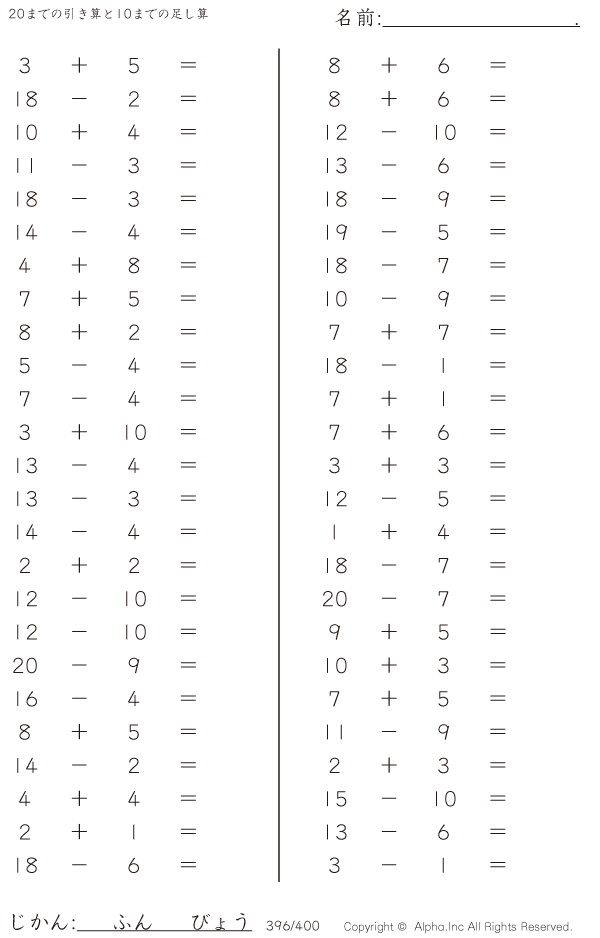 20までの引き算と10までの足し算

名前:____.

$3 + 5 =$
$18 - 2 =$
$10 + 4 =$
$11 - 3 =$
$18 - 3 =$
$14 - 4 =$
$4 + 8 =$
$7 + 5 =$
$8 + 2 =$
$5 - 4 =$
$7 - 4 =$
$3 + 10 =$
$13 - 4 =$
$13 - 3 =$
$14 - 4 =$
$2 + 2 =$
$12 - 10 =$
$12 - 10 =$
$20 - 9 =$
$16 - 4 =$
$8 + 5 =$
$14 - 2 =$
$4 + 4 =$
$2 + 1 =$
$18 - 6 =$

$8 + 6 =$
$8 + 6 =$
$12 - 10 =$
$13 - 6 =$
$18 - 9 =$
$19 - 5 =$
$18 - 7 =$
$10 - 9 =$
$7 + 7 =$
$18 - 1 =$
$7 + 1 =$
$7 + 6 =$
$3 + 3 =$
$12 - 5 =$
$1 + 4 =$
$18 - 7 =$
$20 - 7 =$
$9 + 5 =$
$10 + 3 =$
$7 + 5 =$
$11 - 9 =$
$2 + 3 =$
$15 - 10 =$
$13 - 6 =$
$3 - 1 =$

じかん:____ふん____びょう 396/400 Copyright © Alpha.Inc All Rights Reserved.